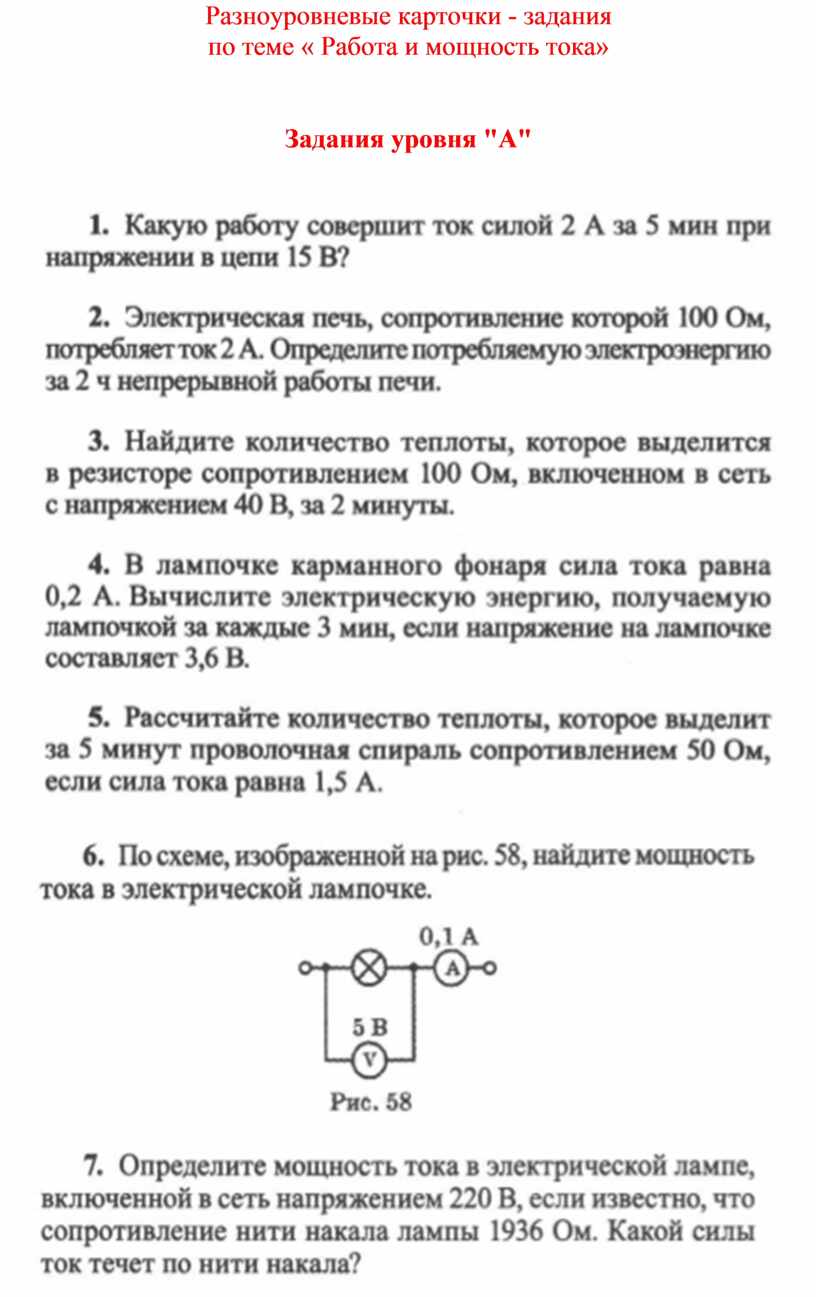 Разноуровневые карточки - задания
по теме « Работа и мощность тока»

Задания уровня "А"

1. Какую работу совершит ток силой 2 А за 5 мин при напряжении в цепи 15 В?

2. Электрическая печь, сопротивление которой 100 Ом, потребляет ток 2 А. Определите потребляемую электроэнергию за 2 ч непрерывной работы печи.

3. Найдите количество теплоты, которое выделится в резисторе сопротивлением 100 Ом, включенном в сеть с напряжением 40 В, за 2 минуты.

4. В лампочке карманного фонаря сила тока равна 0,2 А. Вычислите электрическую энергию, получаемую лампочкой за каждые 3 мин, если напряжение на лампочке составляет 3,6 В.

5. Рассчитайте количество теплоты, которое выделит за 5 минут проволочная спираль сопротивлением 50 Ом, если сила тока равна 1,5 А.

6. По схеме, изображенной на рис. 58, найдите мощность тока в электрической лампочке.

0,1 А
A
5 В
V
Рис. 58

7. Определите мощность тока в электрической лампе, включенной в сеть напряжением 220 В, если известно, что сопротивление нити накала лампы 1936 Ом. Какой силы ток течет по нити накала?